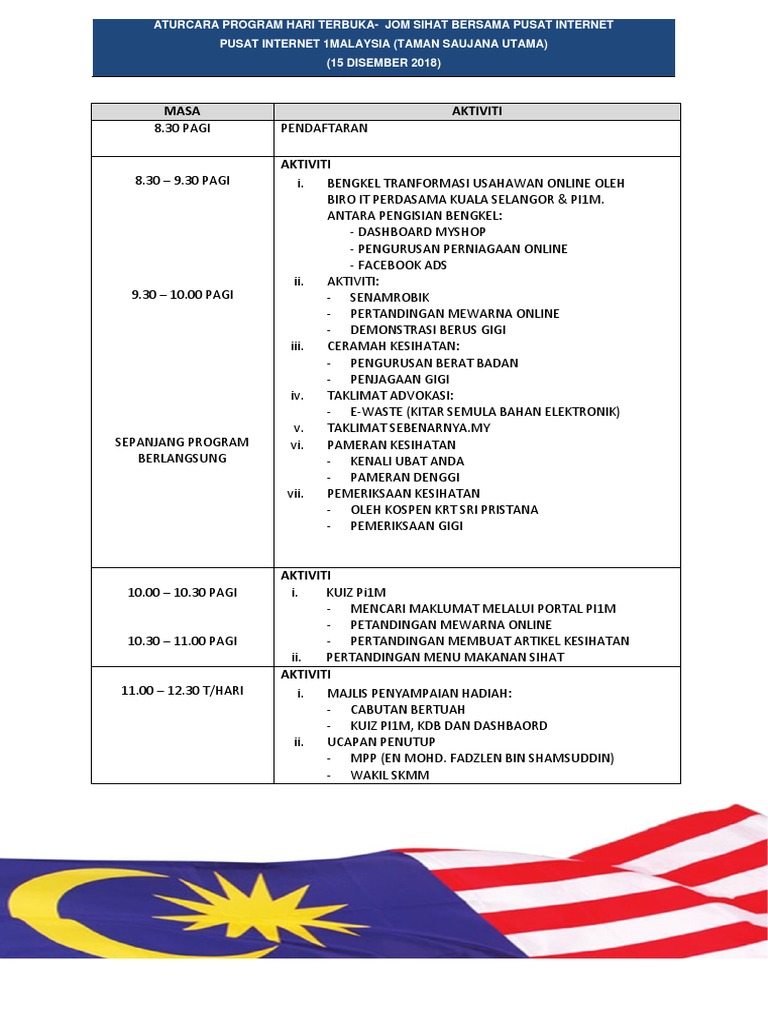 ATURCARA PROGRAM HARI TERBUKA- JOM SIHAT BERSAMA PUSAT INTERNET
PUSAT INTERNET 1MALAYSIA (TAMAN SAUJANA UTAMA)
(15 DISEMBER 2018)

| MASA | AKTIVITI |
|---|---|
| 8.30 PAGI | PENDAFTARAN |
| 8.30 – 9.30 PAGI<br><br>9.30 – 10.00 PAGI<br><br>SEPANJANG PROGRAM BERLANGSUNG | AKTIVITI<br>i. BENGKEL TRANFORMASI USAHAWAN ONLINE OLEH BIRO IT PERDASAMA KUALA SELANGOR & PI1M. ANTARA PENGISIAN BENGKEL:<br>- DASHBOARD MYSHOP<br>- PENGURUSAN PERNIAGAAN ONLINE<br>- FACEBOOK ADS<br>ii. AKTIVITI:<br>- SENAMROBIK<br>- PERTANDINGAN MEWARNA ONLINE<br>- DEMONSTRASI BERUS GIGI<br>iii. CERAMAH KESIHATAN:<br>- PENGURUSAN BERAT BADAN<br>- PENJAGAAN GIGI<br>iv. TAKLIMAT ADVOKASI:<br>- E-WASTE (KITAR SEMULA BAHAN ELEKTRONIK)<br>v. TAKLIMAT SEBENARNYA.MY<br>vi. PAMERAN KESIHATAN<br>- KENALI UBAT ANDA<br>- PAMERAN DENGGI<br>vii. PEMERIKSAAN KESIHATAN<br>- OLEH KOSPEN KRT SRI PRISTANA<br>- PEMERIKSAAN GIGI |
| 10.00 – 10.30 PAGI<br><br>10.30 – 11.00 PAGI | AKTIVITI<br>i. KUIZ Pi1M<br>- MENCARI MAKLUMAT MELALUI PORTAL PI1M<br>- PETANDINGAN MEWARNA ONLINE<br>- PERTANDINGAN MEMBUAT ARTIKEL KESIHATAN<br>ii. PERTANDINGAN MENU MAKANAN SIHAT |
| 11.00 – 12.30 T/HARI | AKTIVITI<br>i. MAJLIS PENYAMPAIAN HADIAH:<br>- CABUTAN BERTUAH<br>- KUIZ PI1M, KDB DAN DASHBAORD<br>ii. UCAPAN PENUTUP<br>- MPP (EN MOHD. FADZLEN BIN SHAMSUDDIN)<br>- WAKIL SKMM |